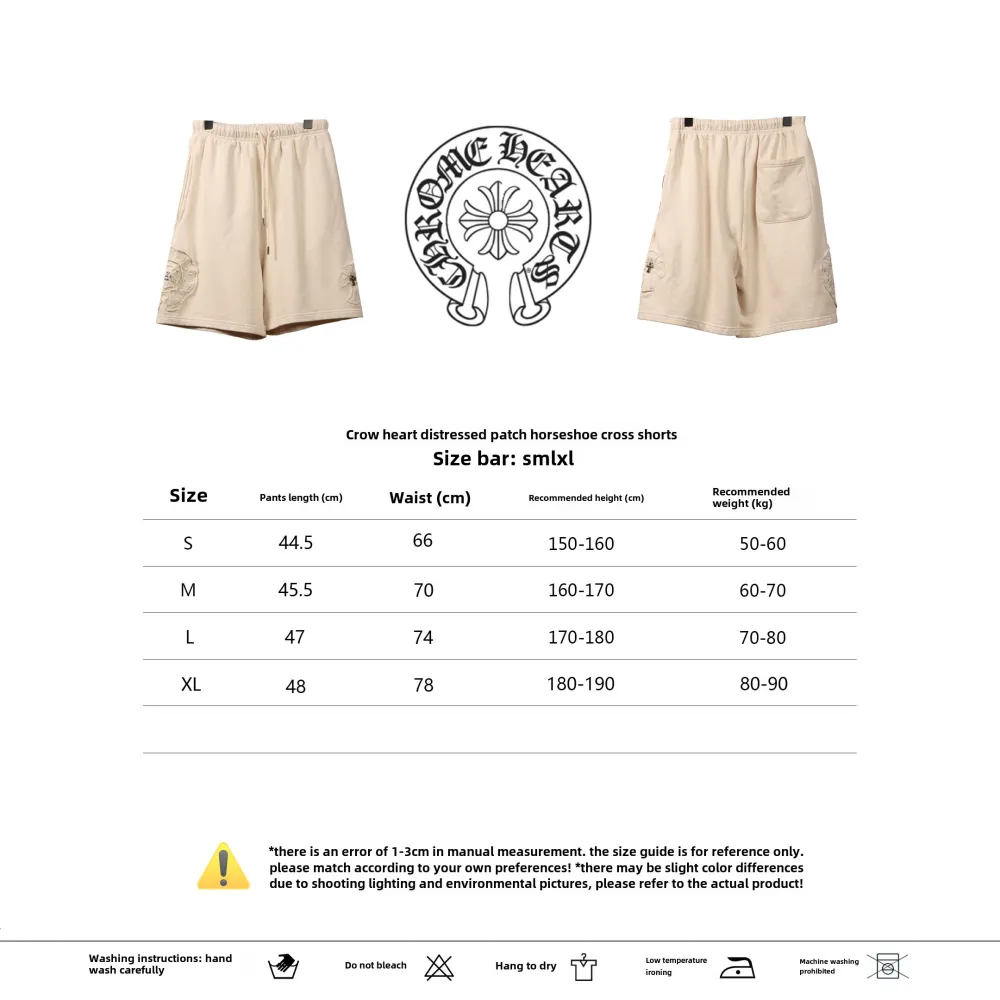 CHROME HEARTS

Crow heart distressed patch horseshoe cross shorts
Size bar: smlxl

| Size | Pants length (cm) | Waist (cm) | Recommended height (cm) | Recommended weight (kg) |
|---|---|---|---|---|
| S | 44.5 | 66 | 150-160 | 50-60 |
| M | 45.5 | 70 | 160-170 | 60-70 |
| L | 47 | 74 | 170-180 | 70-80 |
| XL | 48 | 78 | 180-190 | 80-90 |

*there is an error of 1-3cm in manual measurement. the size guide is for reference only. please match according to your own preferences! *there may be slight color differences due to shooting lighting and environmental pictures, please refer to the actual product!

Washing instructions: hand wash carefully
Do not bleach
Hang to dry
Low temperature ironing
Machine washing prohibited